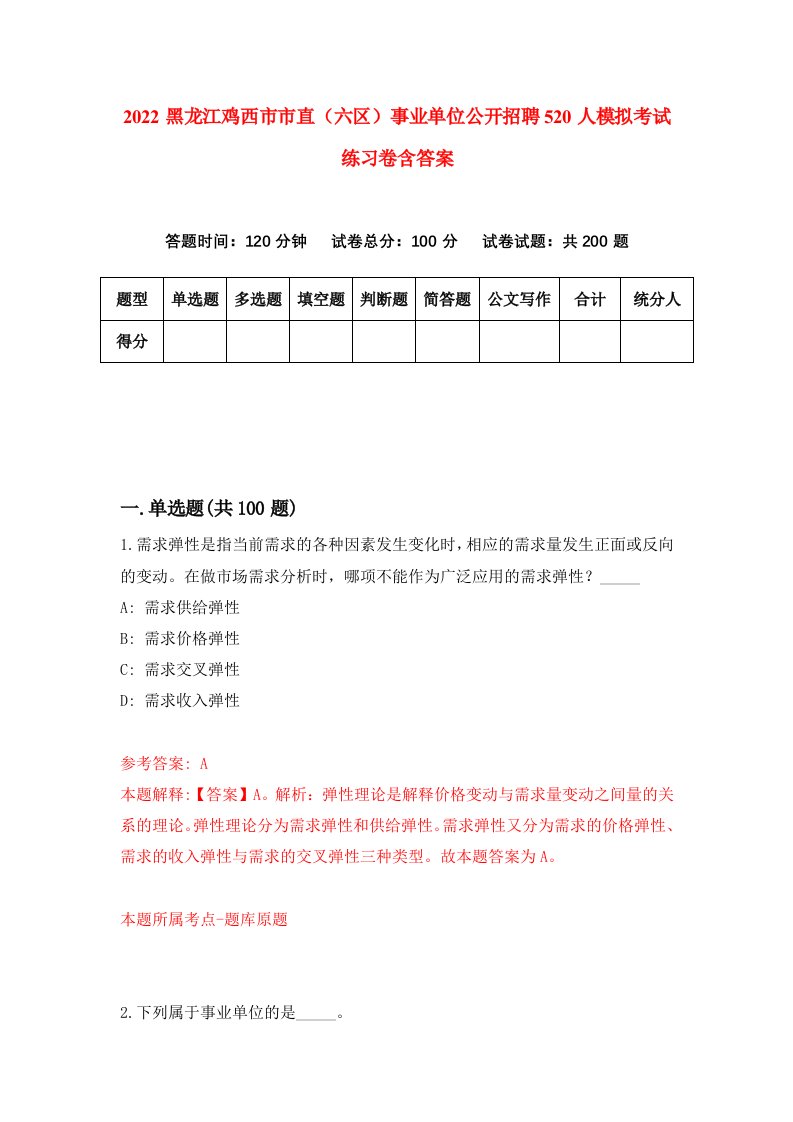 2022 黑龙江鸡西市市直（六区）事业单位公开招聘 520 人模拟考试练习卷含答案

答题时间：120 分钟　试卷总分：100 分　试卷试题：共 200 题

| 题型 | 单选题 | 多选题 | 填空题 | 判断题 | 简答题 | 公文写作 | 合计 | 统分人 |
|---|---|---|---|---|---|---|---|---|
| 得分 | | | | | | | | |

一.单选题(共 100 题)

1.需求弹性是指当前需求的各种因素发生变化时，相应的需求量发生正面或反向的变动。在做市场需求分析时，哪项不能作为广泛应用的需求弹性？_____

A: 需求供给弹性

B: 需求价格弹性

C: 需求交叉弹性

D: 需求收入弹性

参考答案: A

本题解释:【答案】A。解析：弹性理论是解释价格变动与需求量变动之间量的关系的理论。弹性理论分为需求弹性和供给弹性。需求弹性又分为需求的价格弹性、需求的收入弹性与需求的交叉弹性三种类型。故本题答案为 A。

本题所属考点-题库原题

2.下列属于事业单位的是_____。